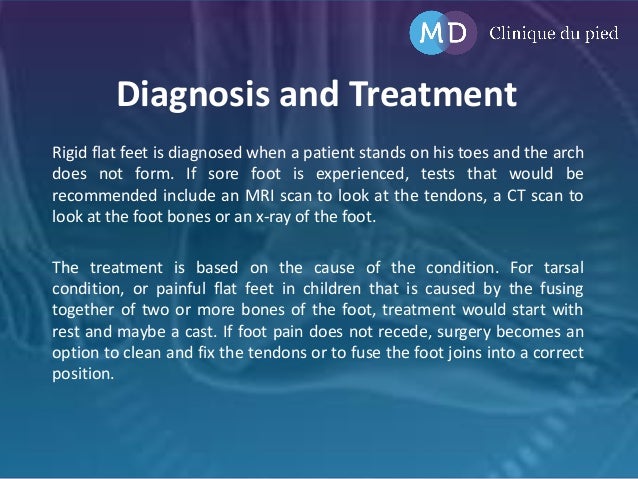 MD Clinique du pied

Diagnosis and Treatment

Rigid flat feet is diagnosed when a patient stands on his toes and the arch does not form. If sore foot is experienced, tests that would be recommended include an MRI scan to look at the tendons, a CT scan to look at the foot bones or an x-ray of the foot.

The treatment is based on the cause of the condition. For tarsal condition, or painful flat feet in children that is caused by the fusing together of two or more bones of the foot, treatment would start with rest and maybe a cast. If foot pain does not recede, surgery becomes an option to clean and fix the tendons or to fuse the foot joins into a correct position.